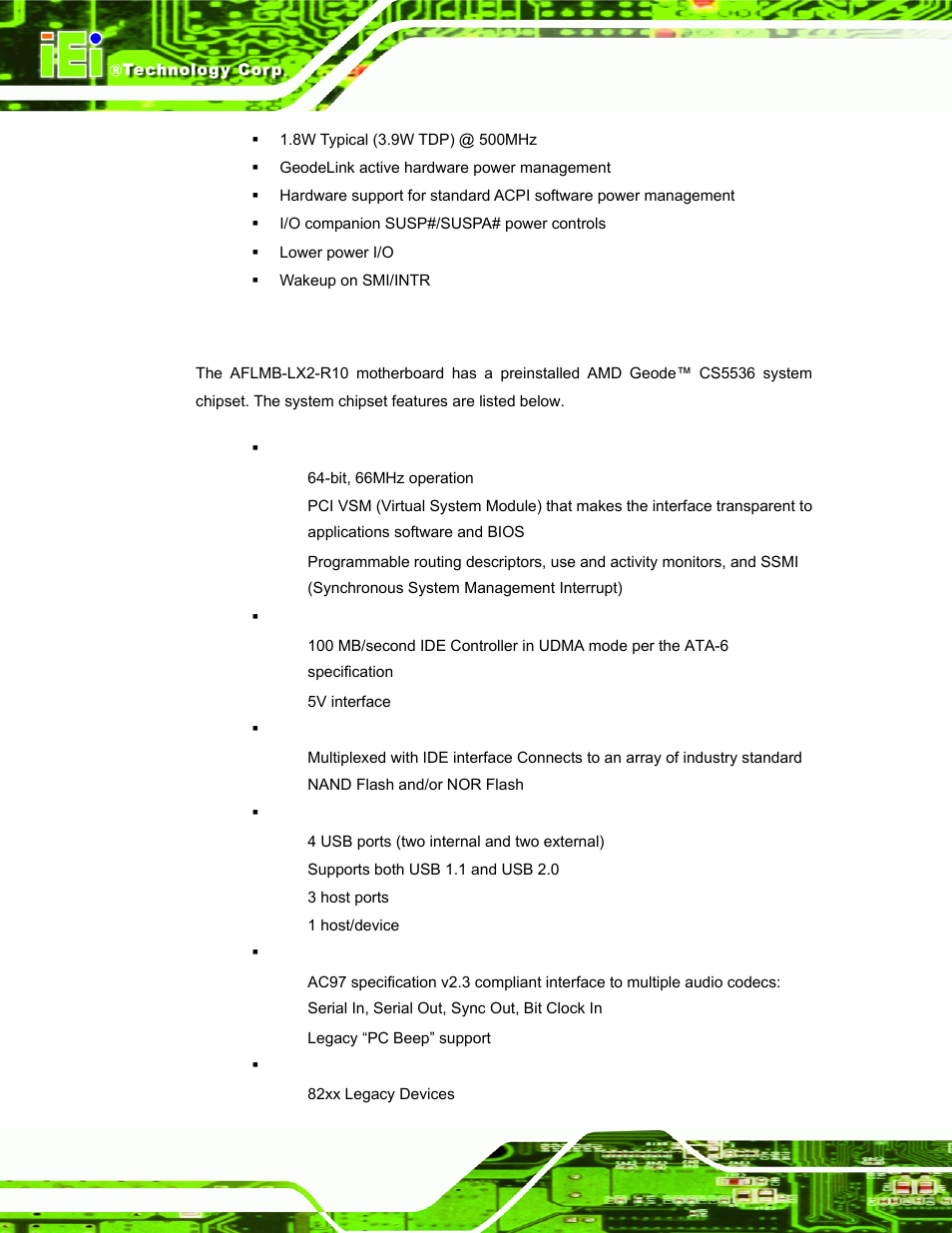 iEi ®Technology Corp.

▪ 1.8W Typical (3.9W TDP) @ 500MHz
▪ GeodeLink active hardware power management
▪ Hardware support for standard ACPI software power management
▪ I/O companion SUSP#/SUSPA# power controls
▪ Lower power I/O
▪ Wakeup on SMI/INTR

The AFLMB-LX2-R10 motherboard has a preinstalled AMD Geode™ CS5536 system chipset. The system chipset features are listed below.

▪
64-bit, 66MHz operation
PCI VSM (Virtual System Module) that makes the interface transparent to applications software and BIOS
Programmable routing descriptors, use and activity monitors, and SSMI (Synchronous System Management Interrupt)

▪
100 MB/second IDE Controller in UDMA mode per the ATA-6 specification
5V interface

▪
Multiplexed with IDE interface Connects to an array of industry standard NAND Flash and/or NOR Flash

▪
4 USB ports (two internal and two external)
Supports both USB 1.1 and USB 2.0
3 host ports
1 host/device

▪
AC97 specification v2.3 compliant interface to multiple audio codecs: Serial In, Serial Out, Sync Out, Bit Clock In
Legacy “PC Beep” support

▪
82xx Legacy Devices